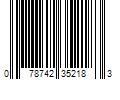 0 78742 35218 3